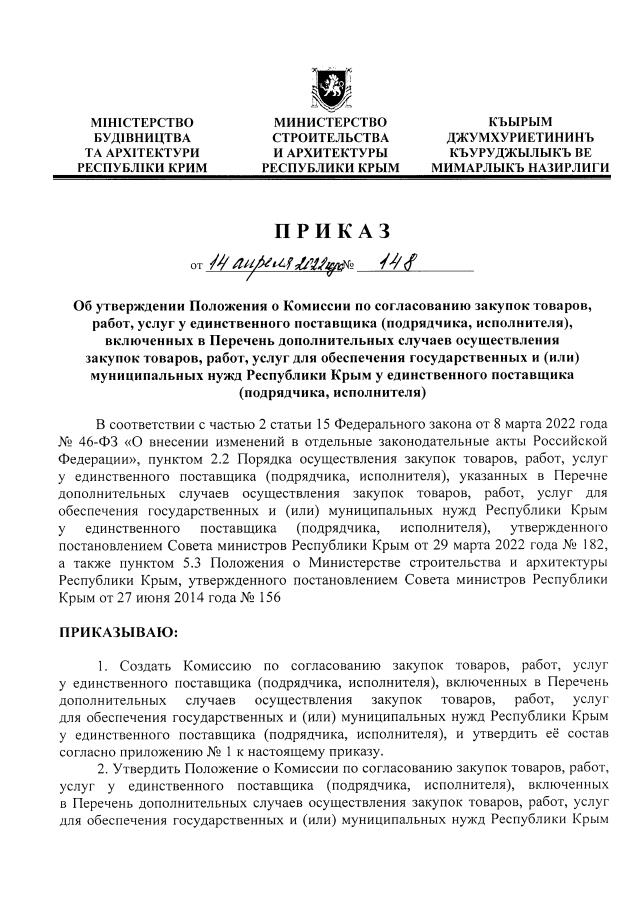 МІНІСТЕРСТВО БУДІВНИЦТВА ТА АРХІТЕКТУРИ РЕСПУБЛІКИ КРИМ

МИНИСТЕРСТВО СТРОИТЕЛЬСТВА И АРХИТЕКТУРЫ РЕСПУБЛИКИ КРЫМ

КЪЫРЫМ ДЖУМХУРИЕТИНИНЪ КЪУРУДЖЫЛЫКЪ ВЕ МИМАРЛЫКЪ НАЗИРЛИГИ

ПРИКАЗ

от 14 апреля 2022 года № 148

Об утверждении Положения о Комиссии по согласованию закупок товаров, работ, услуг у единственного поставщика (подрядчика, исполнителя), включенных в Перечень дополнительных случаев осуществления закупок товаров, работ, услуг для обеспечения государственных и (или) муниципальных нужд Республики Крым у единственного поставщика (подрядчика, исполнителя)

В соответствии с частью 2 статьи 15 Федерального закона от 8 марта 2022 года № 46-ФЗ «О внесении изменений в отдельные законодательные акты Российской Федерации», пунктом 2.2 Порядка осуществления закупок товаров, работ, услуг у единственного поставщика (подрядчика, исполнителя), указанных в Перечне дополнительных случаев осуществления закупок товаров, работ, услуг для обеспечения государственных и (или) муниципальных нужд Республики Крым у единственного поставщика (подрядчика, исполнителя), утвержденного постановлением Совета министров Республики Крым от 29 марта 2022 года № 182, а также пунктом 5.3 Положения о Министерстве строительства и архитектуры Республики Крым, утвержденного постановлением Совета министров Республики Крым от 27 июня 2014 года № 156

ПРИКАЗЫВАЮ:

1. Создать Комиссию по согласованию закупок товаров, работ, услуг у единственного поставщика (подрядчика, исполнителя), включенных в Перечень дополнительных случаев осуществления закупок товаров, работ, услуг для обеспечения государственных и (или) муниципальных нужд Республики Крым у единственного поставщика (подрядчика, исполнителя), и утвердить её состав согласно приложению № 1 к настоящему приказу.

2. Утвердить Положение о Комиссии по согласованию закупок товаров, работ, услуг у единственного поставщика (подрядчика, исполнителя), включенных в Перечень дополнительных случаев осуществления закупок товаров, работ, услуг для обеспечения государственных и (или) муниципальных нужд Республики Крым